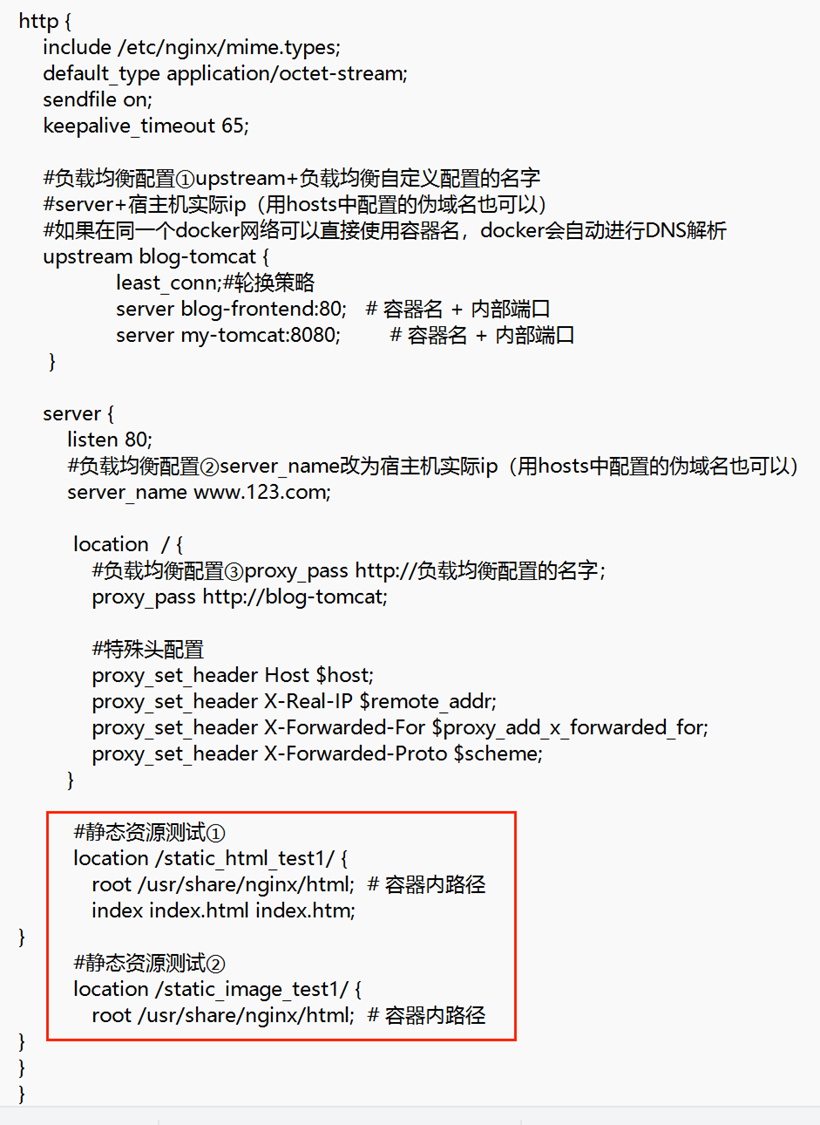 http {
include /etc/nginx/mime.types;
default_type application/octet-stream;
sendfile on;
keepalive_timeout 65;

#负载均衡配置①upstream+负载均衡自定义配置的名字
#server+宿主机实际ip（用hosts中配置的伪域名也可以）
#如果在同一个docker网络可以直接使用容器名，docker会自动进行DNS解析
upstream blog-tomcat {
least_conn;#轮换策略
server blog-frontend:80;   # 容器名 + 内部端口
server my-tomcat:8080;        # 容器名 + 内部端口
}

server {
listen 80;
#负载均衡配置②server_name改为宿主机实际ip（用hosts中配置的伪域名也可以）
server_name www.123.com;

location  / {
#负载均衡配置③proxy_pass http://负载均衡配置的名字;
proxy_pass http://blog-tomcat;

#特殊头配置
proxy_set_header Host $host;
proxy_set_header X-Real-IP $remote_addr;
proxy_set_header X-Forwarded-For $proxy_add_x_forwarded_for;
proxy_set_header X-Forwarded-Proto $scheme;
}

#静态资源测试①
location /static_html_test1/ {
root /usr/share/nginx/html;  # 容器内路径
index index.html index.htm;
}

#静态资源测试②
location /static_image_test1/ {
root /usr/share/nginx/html;  # 容器内路径
}
}
}